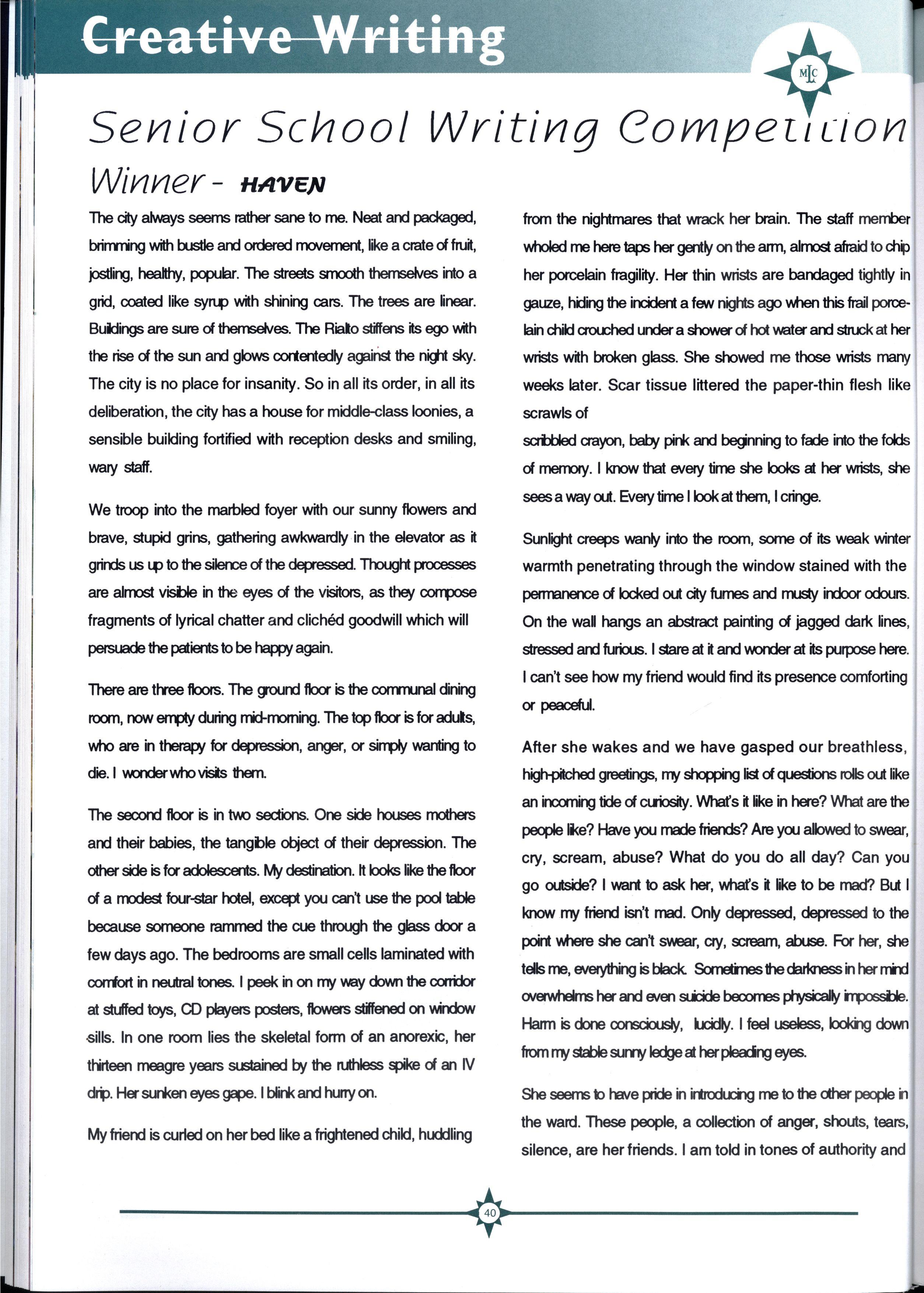 Creative Writing

MLC

Senior School Writing Competition

Winner - HAVEN

The city always seems rather sane to me. Neat and packaged, brimming with bustle and ordered movement, like a crate of fruit, jostling, healthy, popular. The streets smooth themselves into a grid, coated like syrup with shining cars. The trees are linear. Buildings are sure of themselves. The Rialto stiffens its ego with the rise of the sun and glows contentedly against the night sky. The city is no place for insanity. So in all its order, in all its deliberation, the city has a house for middle-class loonies, a sensible building fortified with reception desks and smiling, wary staff.

We troop into the marbled foyer with our sunny flowers and brave, stupid grins, gathering awkwardly in the elevator as it grinds us up to the silence of the depressed. Thought processes are almost visible in the eyes of the visitors, as they compose fragments of lyrical chatter and clichéd goodwill which will persuade the patients to be happy again.

There are three floors. The ground floor is the communal dining room, now empty during mid-morning. The top floor is for adults, who are in therapy for depression, anger, or simply wanting to die. I wonder who visits them.

The second floor is in two sections. One side houses mothers and their babies, the tangible object of their depression. The other side is for adolescents. My destination. It looks like the floor of a modest four-star hotel, except you can't use the pool table because someone rammed the cue through the glass door a few days ago. The bedrooms are small cells laminated with comfort in neutral tones. I peek in on my way down the corridor at stuffed toys, CD players posters, flowers stiffened on window sills. In one room lies the skeletal form of an anorexic, her thirteen meagre years sustained by the ruthless spike of an IV drip. Her sunken eyes gape. I blink and hurry on.

My friend is curled on her bed like a frightened child, huddling from the nightmares that wrack her brain. The staff member wholed me here taps her gently on the arm, almost afraid to chip her porcelain fragility. Her thin wrists are bandaged tightly in gauze, hiding the incident a few nights ago when this frail porcelain child crouched under a shower of hot water and struck at her wrists with broken glass. She showed me those wrists many weeks later. Scar tissue littered the paper-thin flesh like scrawls of

scribbled crayon, baby pink and beginning to fade into the folds of memory. I know that every time she looks at her wrists, she sees a way out. Every time I look at them, I cringe.

Sunlight creeps wanly into the room, some of its weak winter warmth penetrating through the window stained with the permanence of locked out city fumes and musty indoor odours. On the wall hangs an abstract painting of jagged dark lines, stressed and furious. I stare at it and wonder at its purpose here. I can't see how my friend would find its presence comforting or peaceful.

After she wakes and we have gasped our breathless, high-pitched greetings, my shopping list of questions rolls out like an incoming tide of curiosity. What's it like in here? What are the people like? Have you made friends? Are you allowed to swear, cry, scream, abuse? What do you do all day? Can you go outside? I want to ask her, what's it like to be mad? But I know my friend isn't mad. Only depressed, depressed to the point where she can't swear, cry, scream, abuse. For her, she tells me, everything is black. Sometimes the darkness in her mind overwhelms her and even suicide becomes physically impossible. Harm is done consciously, lucidly. I feel useless, looking down from my stable sunny ledge at her pleading eyes.

She seems to have pride in introducing me to the other people in the ward. These people, a collection of anger, shouts, tears, silence, are her friends. I am told in tones of authority and

40